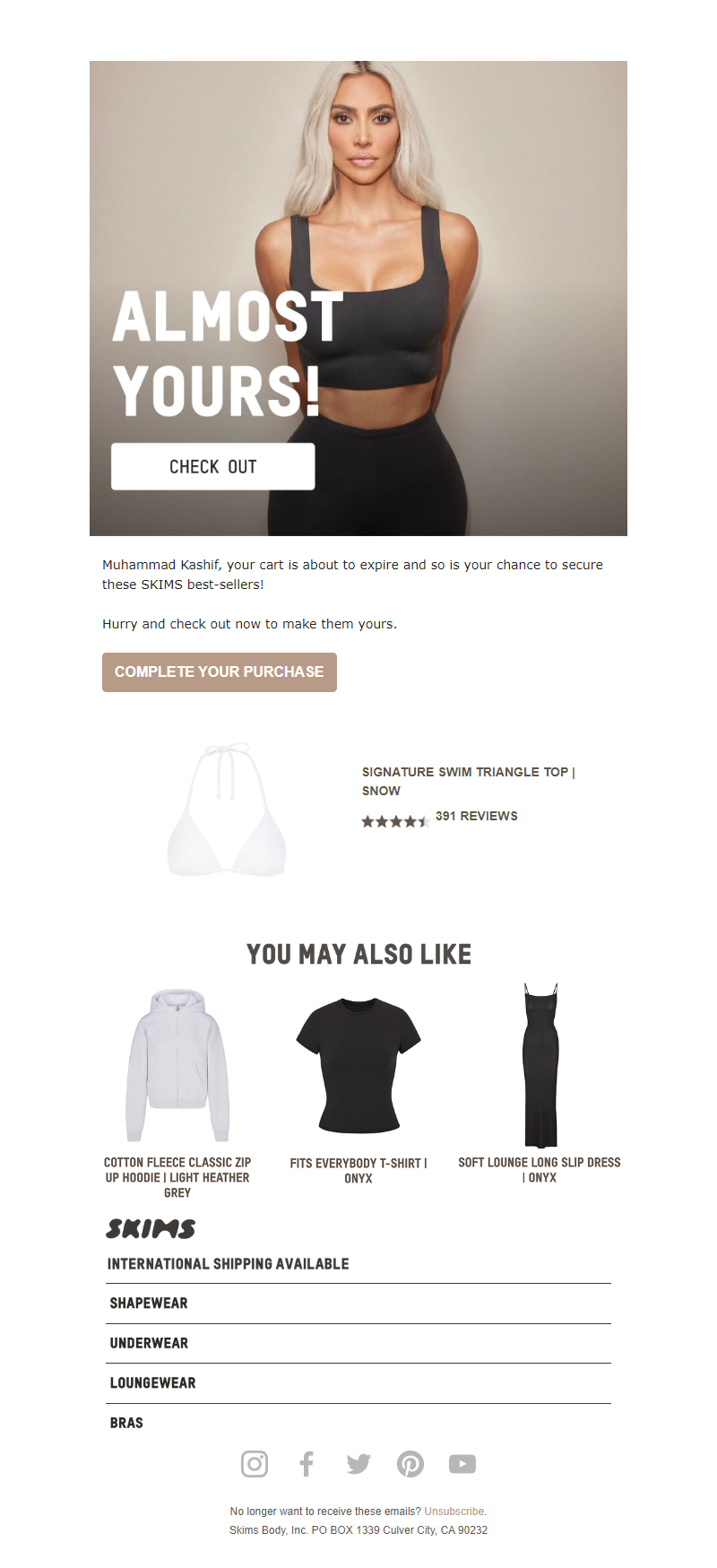 ALMOST YOURS!

CHECK OUT

Muhammad Kashif, your cart is about to expire and so is your chance to secure these SKIMS best-sellers!

Hurry and check out now to make them yours.

COMPLETE YOUR PURCHASE

SIGNATURE SWIM TRIANGLE TOP | SNOW

391 REVIEWS

YOU MAY ALSO LIKE

COTTON FLEECE CLASSIC ZIP UP HOODIE | LIGHT HEATHER GREY

FITS EVERYBODY T-SHIRT | ONYX

SOFT LOUNGE LONG SLIP DRESS | ONYX

SKIMS

INTERNATIONAL SHIPPING AVAILABLE

SHAPEWEAR

UNDERWEAR

LOUNGEWEAR

BRAS

No longer want to receive these emails? Unsubscribe.
Skims Body, Inc. PO BOX 1339 Culver City, CA 90232